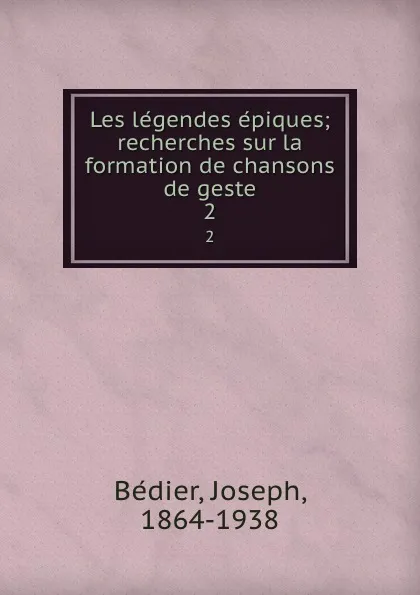 Les légendes épiques; recherches sur la formation de chansons de geste
2
2

Bédier, Joseph, 1864-1938